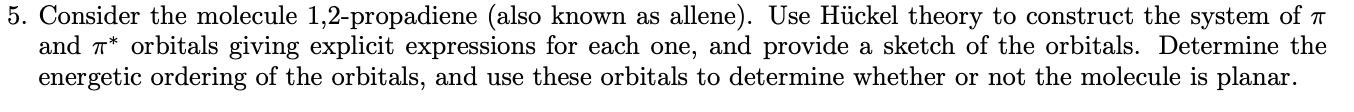 5. Consider the molecule 1,2-propadiene (also known as allene). Use Hückel theory to construct the system of $\pi$ and $\pi^*$ orbitals giving explicit expressions for each one, and provide a sketch of the orbitals. Determine the energetic ordering of the orbitals, and use these orbitals to determine whether or not the molecule is planar.